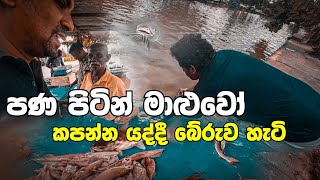 පණ පිටින් මාළුවෝ
කපන්න යද්දී බේරුව හැටි